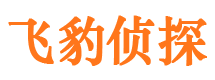 飞豹侦探